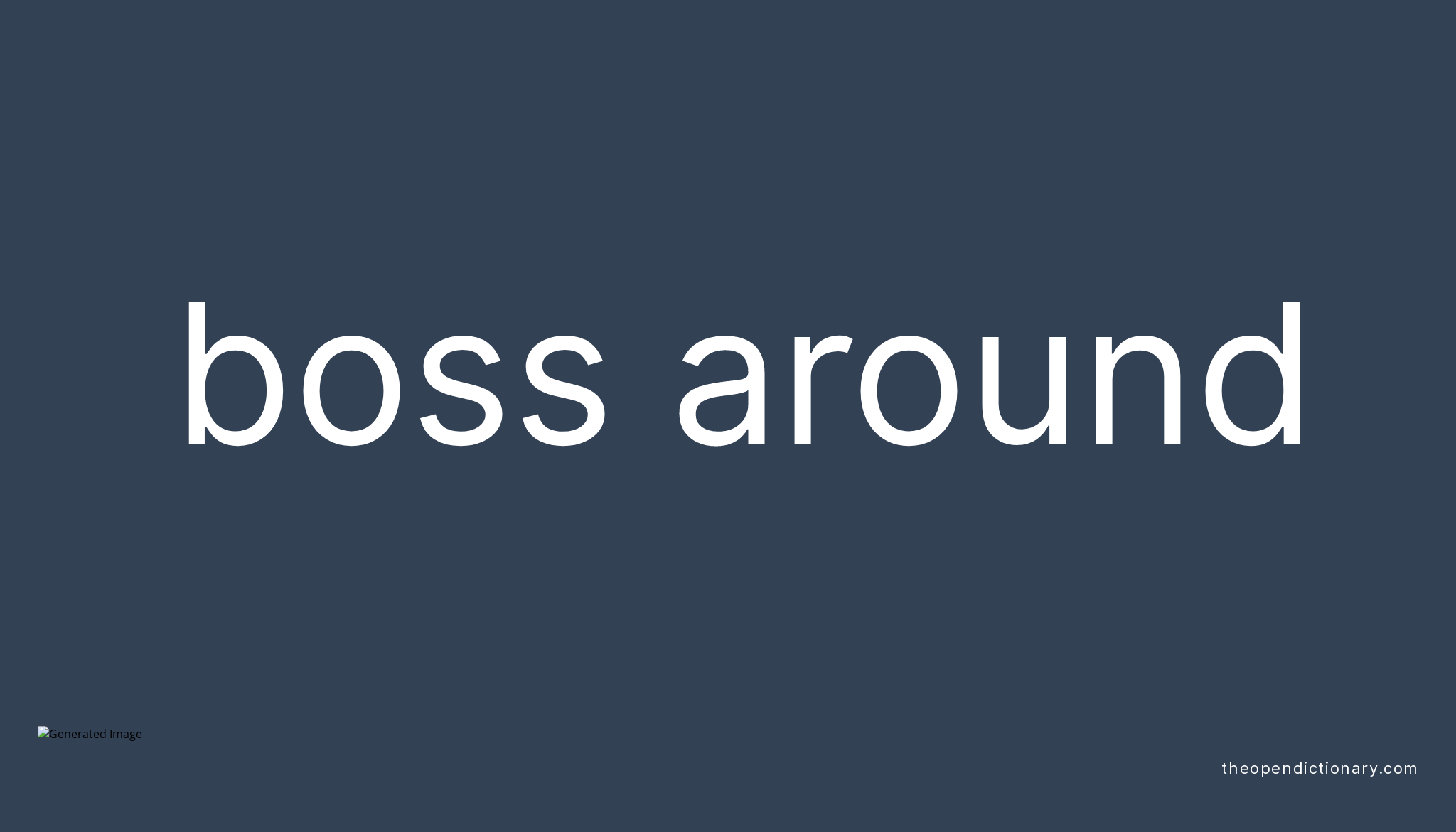 boss around

Generated Image

theopendictionary.com